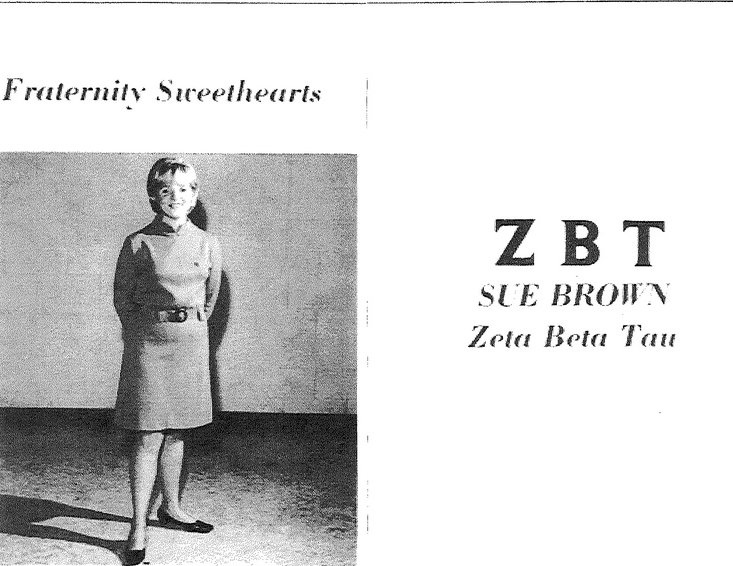 Fraternity Sweethearts

Z B T
SUE BROWN
Zeta Beta Tau